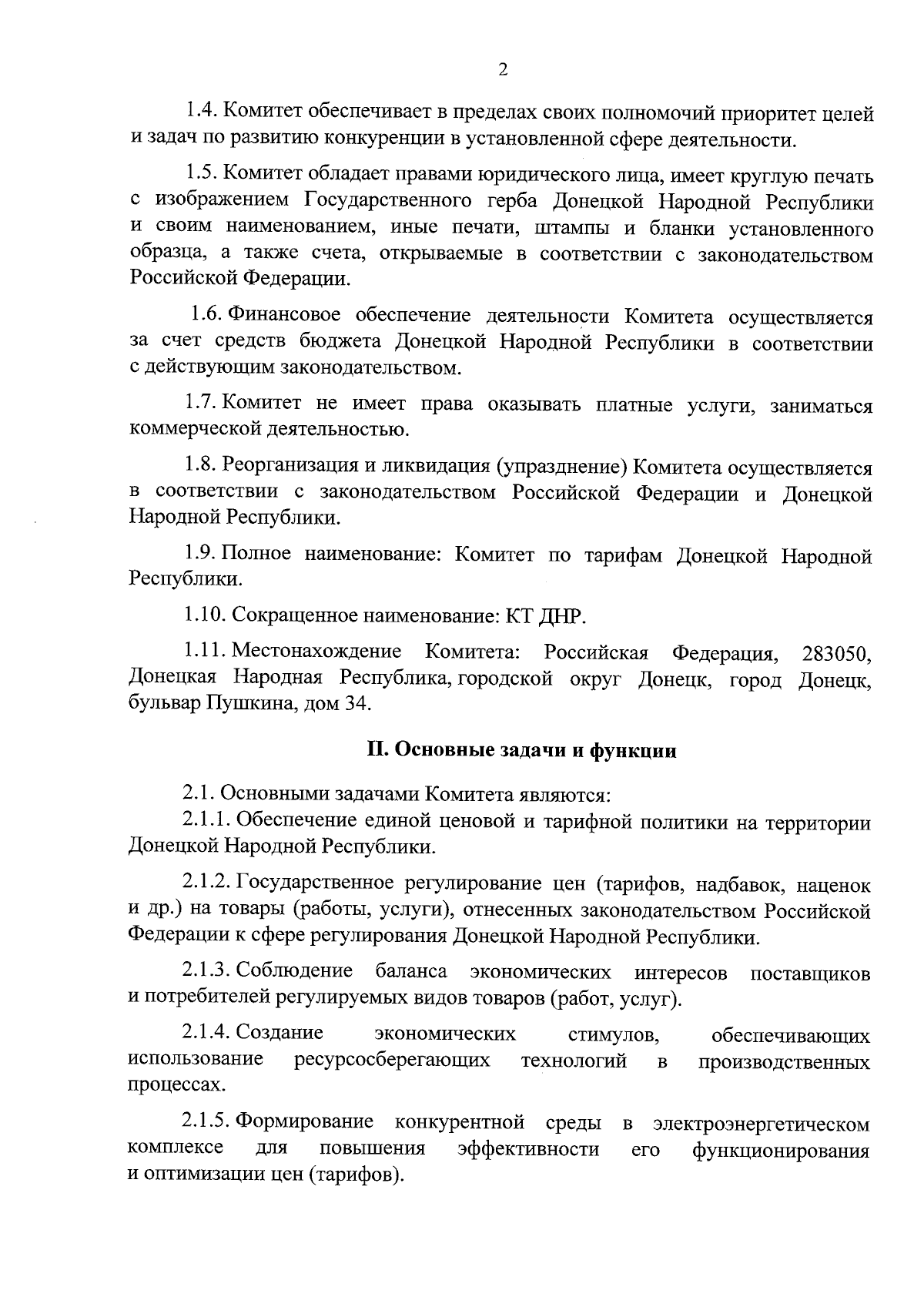 2

1.4. Комитет обеспечивает в пределах своих полномочий приоритет целей и задач по развитию конкуренции в установленной сфере деятельности.

1.5. Комитет обладает правами юридического лица, имеет круглую печать с изображением Государственного герба Донецкой Народной Республики и своим наименованием, иные печати, штампы и бланки установленного образца, а также счета, открываемые в соответствии с законодательством Российской Федерации.

1.6. Финансовое обеспечение деятельности Комитета осуществляется за счет средств бюджета Донецкой Народной Республики в соответствии с действующим законодательством.

1.7. Комитет не имеет права оказывать платные услуги, заниматься коммерческой деятельностью.

1.8. Реорганизация и ликвидация (упразднение) Комитета осуществляется в соответствии с законодательством Российской Федерации и Донецкой Народной Республики.

1.9. Полное наименование: Комитет по тарифам Донецкой Народной Республики.

1.10. Сокращенное наименование: КТ ДНР.

1.11. Местонахождение Комитета: Российская Федерация, 283050, Донецкая Народная Республика, городской округ Донецк, город Донецк, бульвар Пушкина, дом 34.

II. Основные задачи и функции

2.1. Основными задачами Комитета являются:
2.1.1. Обеспечение единой ценовой и тарифной политики на территории Донецкой Народной Республики.

2.1.2. Государственное регулирование цен (тарифов, надбавок, наценок и др.) на товары (работы, услуги), отнесенных законодательством Российской Федерации к сфере регулирования Донецкой Народной Республики.

2.1.3. Соблюдение баланса экономических интересов поставщиков и потребителей регулируемых видов товаров (работ, услуг).

2.1.4. Создание экономических стимулов, обеспечивающих использование ресурсосберегающих технологий в производственных процессах.

2.1.5. Формирование конкурентной среды в электроэнергетическом комплексе для повышения эффективности его функционирования и оптимизации цен (тарифов).